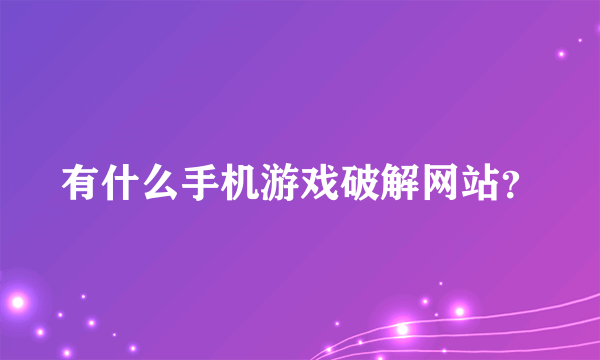 有什么手机游戏破解网站?